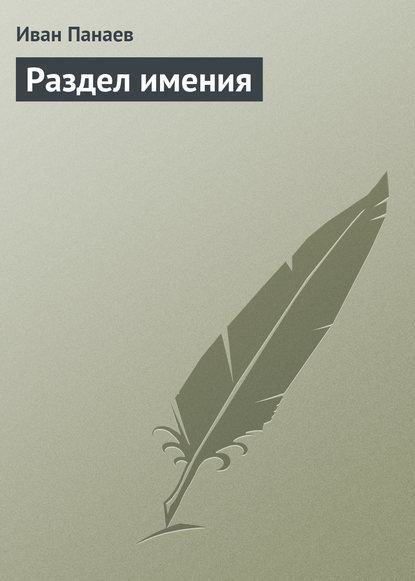 Иван Панаев

Раздел имения